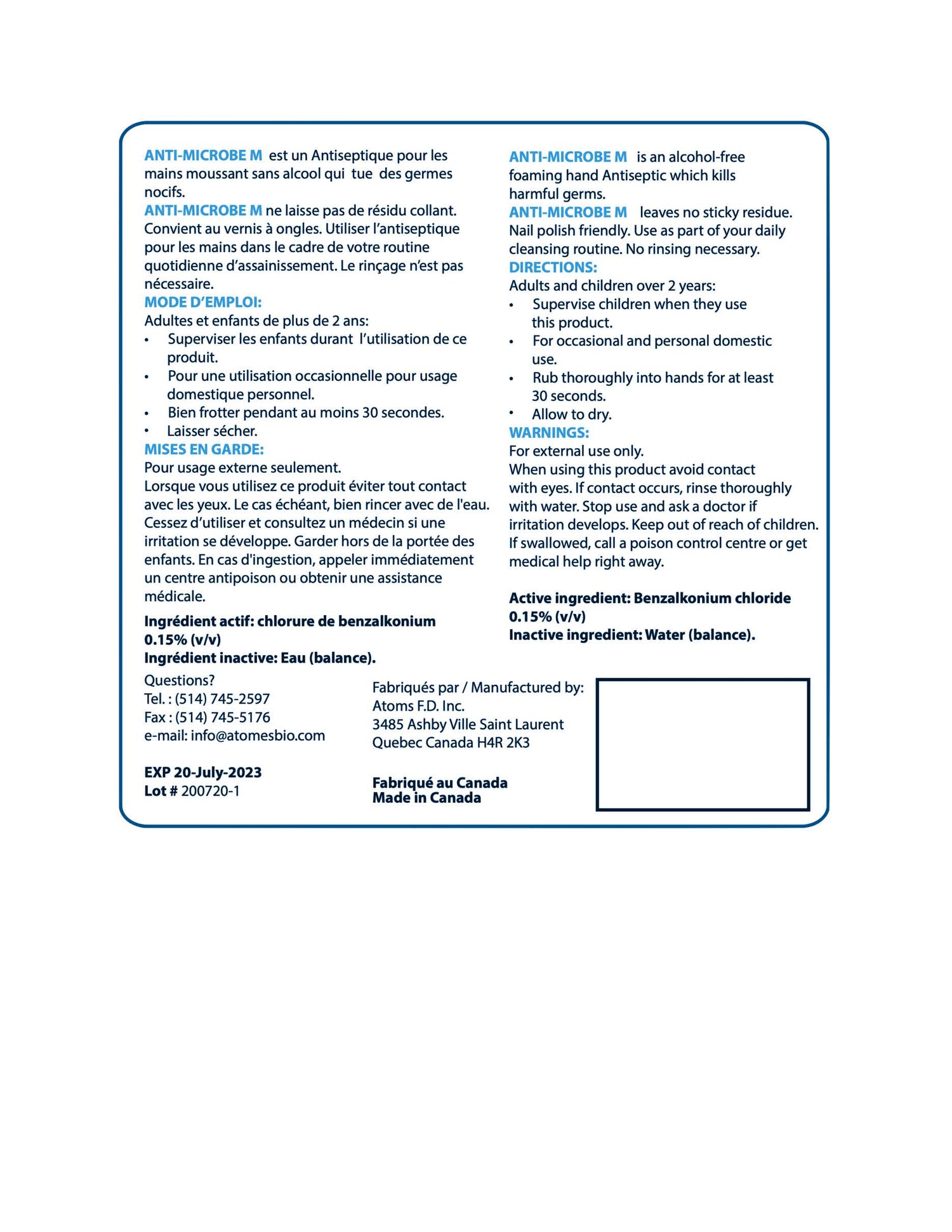 ANTI-MICROBE M est un Antiseptique pour les mains moussant sans alcool qui tue des germes nocifs.
ANTI-MICROBE M ne laisse pas de résidu collant. Convient au vernis à ongles. Utiliser l'antiseptique pour les mains dans le cadre de votre routine quotidienne d'assainissement. Le rinçage n'est pas nécessaire.
MODE D'EMPLOI:
Adultes et enfants de plus de 2 ans:
• Superviser les enfants durant l'utilisation de ce produit.
• Pour une utilisation occasionnelle pour usage domestique personnel.
• Bien frotter pendant au moins 30 secondes.
• Laisser sécher.
MISES EN GARDE:
Pour usage externe seulement.
Lorsque vous utilisez ce produit éviter tout contact avec les yeux. Le cas échéant, bien rincer avec de l'eau. Cessez d'utiliser et consultez un médecin si une irritation se développe. Garder hors de la portée des enfants. En cas d'ingestion, appeler immédiatement un centre antipoison ou obtenir une assistance médicale.

Ingrédient actif: chlorure de benzalkonium 0.15% (v/v)
Ingrédient inactive: Eau (balance).

ANTI-MICROBE M is an alcohol-free foaming hand Antiseptic which kills harmful germs.
ANTI-MICROBE M leaves no sticky residue. Nail polish friendly. Use as part of your daily cleansing routine. No rinsing necessary.
DIRECTIONS:
Adults and children over 2 years:
• Supervise children when they use this product.
• For occasional and personal domestic use.
• Rub thoroughly into hands for at least 30 seconds.
• Allow to dry.
WARNINGS:
For external use only.
When using this product avoid contact with eyes. If contact occurs, rinse thoroughly with water. Stop use and ask a doctor if irritation develops. Keep out of reach of children. If swallowed, call a poison control centre or get medical help right away.

Active ingredient: Benzalkonium chloride 0.15% (v/v)
Inactive ingredient: Water (balance).

Questions?
Tel. : (514) 745-2597
Fax : (514) 745-5176
e-mail: info@atomesbio.com

EXP 20-July-2023
Lot # 200720-1

Fabriqués par / Manufactured by:
Atoms F.D. Inc.
3485 Ashby Ville Saint Laurent
Quebec Canada H4R 2K3

Fabriqué au Canada
Made in Canada